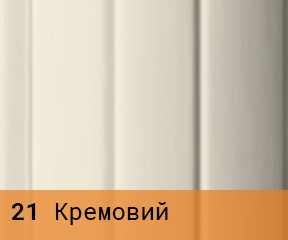 21 Кремовий